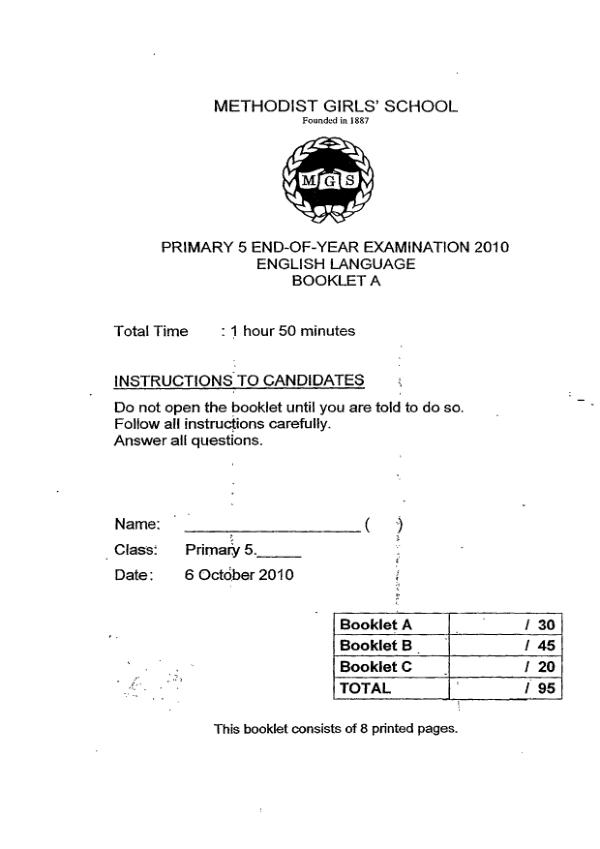 METHODIST GIRLS' SCHOOL
Founded in 1887

MGS

PRIMARY 5 END-OF-YEAR EXAMINATION 2010
ENGLISH LANGUAGE
BOOKLET A

Total Time : 1 hour 50 minutes

INSTRUCTIONS TO CANDIDATES

Do not open the booklet until you are told to do so.
Follow all instructions carefully.
Answer all questions.

Name: ____________________ ( )
Class: Primary 5._____
Date: 6 October 2010

| Booklet A | / 30 |
|---|---|
| Booklet B | / 45 |
| Booklet C | / 20 |
| TOTAL | / 95 |

This booklet consists of 8 printed pages.